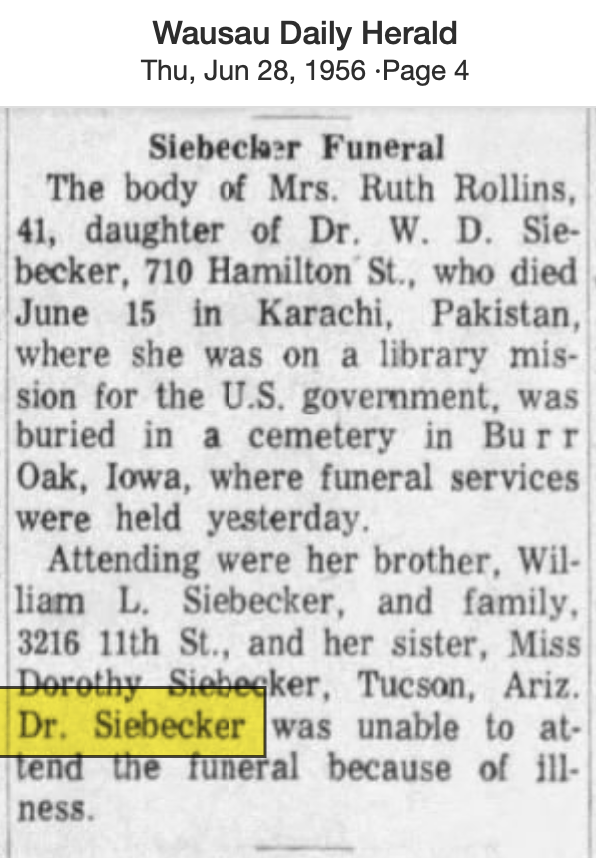 Wausau Daily Herald
Thu, Jun 28, 1956 ·Page 4

Siebecker Funeral

The body of Mrs. Ruth Rollins, 41, daughter of Dr. W. D. Siebecker, 710 Hamilton St., who died June 15 in Karachi, Pakistan, where she was on a library mission for the U.S. government, was buried in a cemetery in Burr Oak, Iowa, where funeral services were held yesterday.

Attending were her brother, William L. Siebecker, and family, 3216 11th St., and her sister, Miss Dorothy Siebecker, Tucson, Ariz. Dr. Siebecker was unable to attend the funeral because of illness.